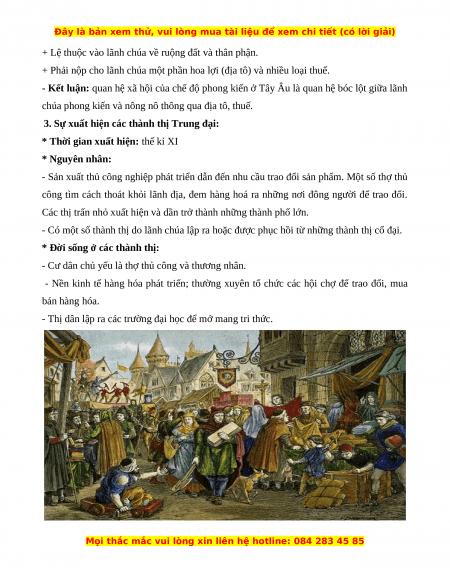 Đây là bản xem thử, vui lòng mua tài liệu để xem chi tiết (có lời giải)

+ Lệ thuộc vào lãnh chúa về ruộng đất và thân phận.

+ Phải nộp cho lãnh chúa một phần hoa lợi (địa tô) và nhiều loại thuế.

- Kết luận: quan hệ xã hội của chế độ phong kiến ở Tây Âu là quan hệ bóc lột giữa lãnh chúa phong kiến và nông nô thông qua địa tô, thuế.

3. Sự xuất hiện các thành thị Trung đại:

* Thời gian xuất hiện: thế kỉ XI

* Nguyên nhân:

- Sản xuất thủ công nghiệp phát triển dẫn đến nhu cầu trao đổi sản phẩm. Một số thợ thủ công tìm cách thoát khỏi lãnh địa, đem hàng hoá ra những nơi đông người để trao đổi. Các thị trấn nhỏ xuất hiện và dần trở thành những thành phố lớn.

- Có một số thành thị do lãnh chúa lập ra hoặc được phục hồi từ những thành thị cổ đại.

* Đời sống ở các thành thị:

- Cư dân chủ yếu là thợ thủ công và thương nhân.

- Nền kinh tế hàng hóa phát triển; thường xuyên tổ chức các hội chợ để trao đổi, mua bán hàng hóa.

- Thị dân lập ra các trường đại học để mở mang tri thức.

Mọi thắc mắc vui lòng xin liên hệ hotline: 084 283 45 85